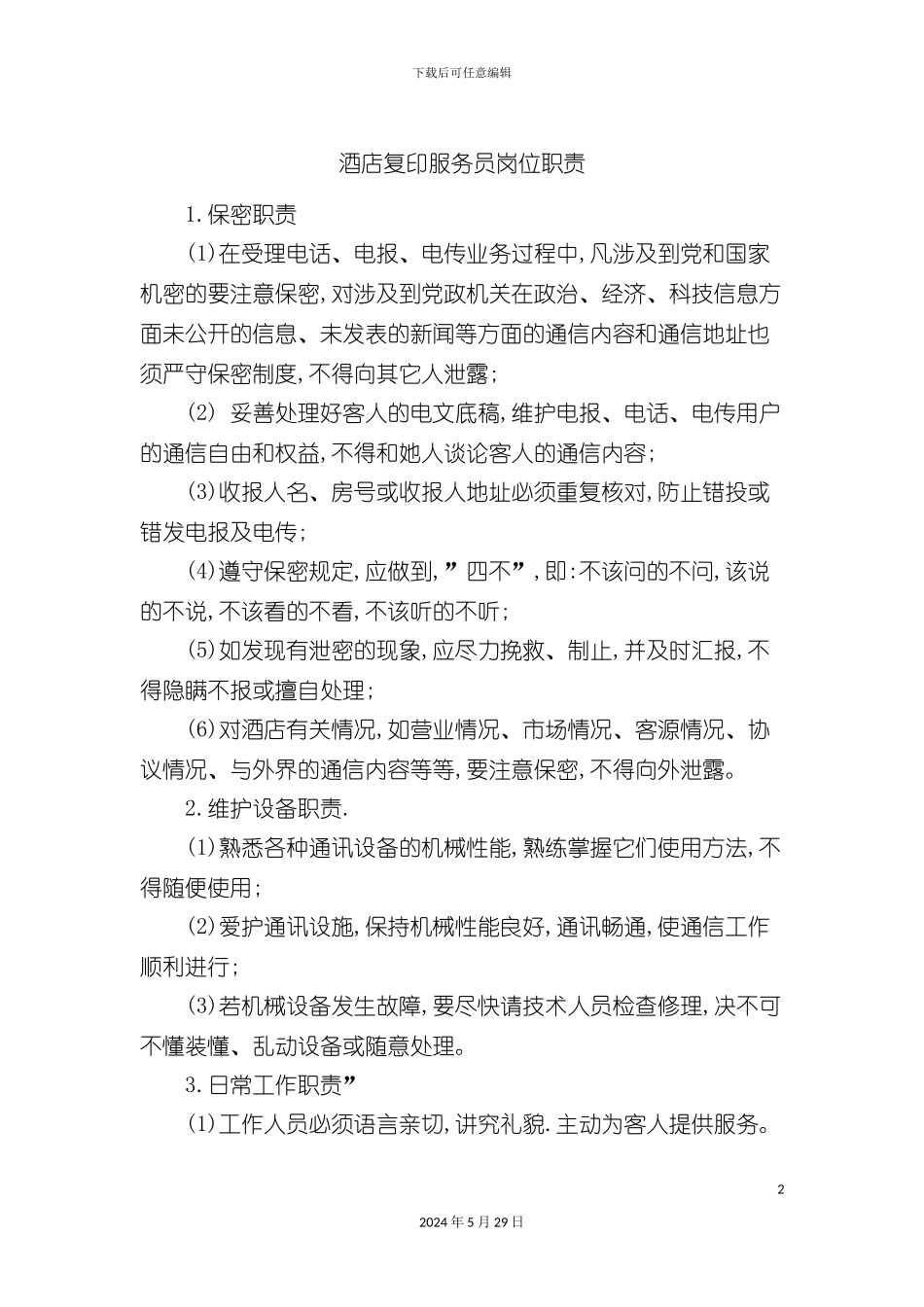 下载后可任意编辑

酒店复印服务员岗位职责

1.保密职责

(1)在受理电话、电报、电传业务过程中,凡涉及到党和国家机密的要注意保密,对涉及到党政机关在政治、经济、科技信息方面未公开的信息、未发表的新闻等方面的通信内容和通信地址也须严守保密制度,不得向其它人泄露;

(2) 妥善处理好客人的电文底稿,维护电报、电话、电传用户的通信自由和权益,不得和她人谈论客人的通信内容;

(3)收报人名、房号或收报人地址必须重复核对,防止错投或错发电报及电传;

(4)遵守保密规定,应做到,”四不”,即:不该问的不问,该说的不说,不该看的不看,不该听的不听;

(5)如发现有泄密的现象,应尽力挽救、制止,并及时汇报,不得隐瞒不报或擅自处理;

(6)对酒店有关情况,如营业情况、市场情况、客源情况、协议情况、与外界的通信内容等等,要注意保密,不得向外泄露。

2.维护设备职责.

(1)熟悉各种通讯设备的机械性能,熟练掌握它们使用方法,不得随便使用;

(2)爱护通讯设施,保持机械性能良好,通讯畅通,使通信工作顺利进行;

(3)若机械设备发生故障,要尽快请技术人员检查修理,决不可不懂装懂、乱动设备或随意处理。

3.日常工作职责”

(1)工作人员必须语言亲切,讲究礼貌.主动为客人提供服务。

2

2024年5月29日